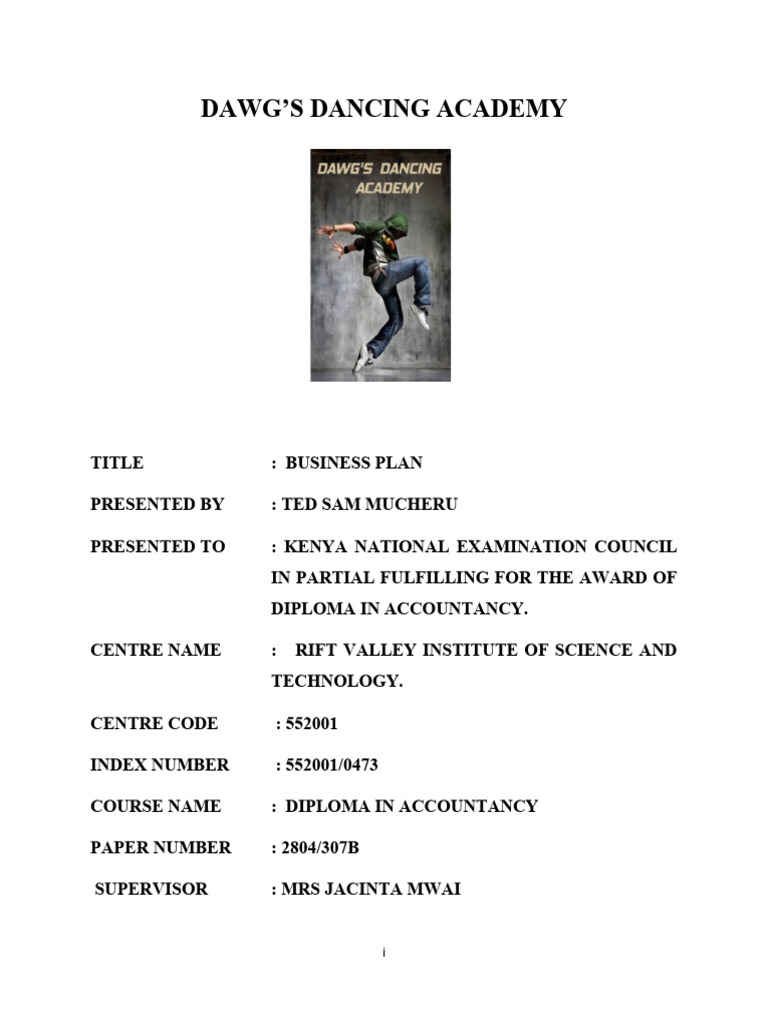 DAWG'S DANCING ACADEMY

DAWG'S DANCING ACADEMY

TITLE : BUSINESS PLAN

PRESENTED BY : TED SAM MUCHERU

PRESENTED TO : KENYA NATIONAL EXAMINATION COUNCIL IN PARTIAL FULFILLING FOR THE AWARD OF DIPLOMA IN ACCOUNTANCY.

CENTRE NAME : RIFT VALLEY INSTITUTE OF SCIENCE AND TECHNOLOGY.

CENTRE CODE : 552001

INDEX NUMBER : 552001/0473

COURSE NAME : DIPLOMA IN ACCOUNTANCY

PAPER NUMBER : 2804/307B

SUPERVISOR : MRS JACINTA MWAI

i